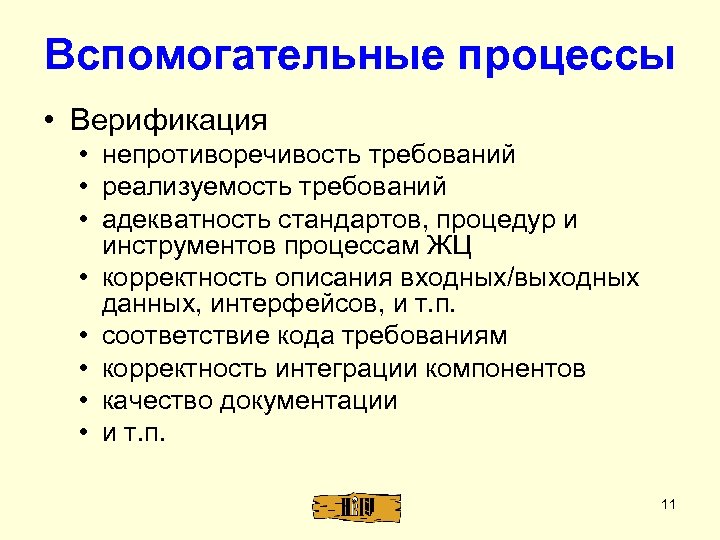 Вспомогательные процессы

• Верификация
  • непротиворечивость требований
  • реализуемость требований
  • адекватность стандартов, процедур и инструментов процессам ЖЦ
  • корректность описания входных/выходных данных, интерфейсов, и т.п.
  • соответствие кода требованиям
  • корректность интеграции компонентов
  • качество документации
  • и т.п.

11